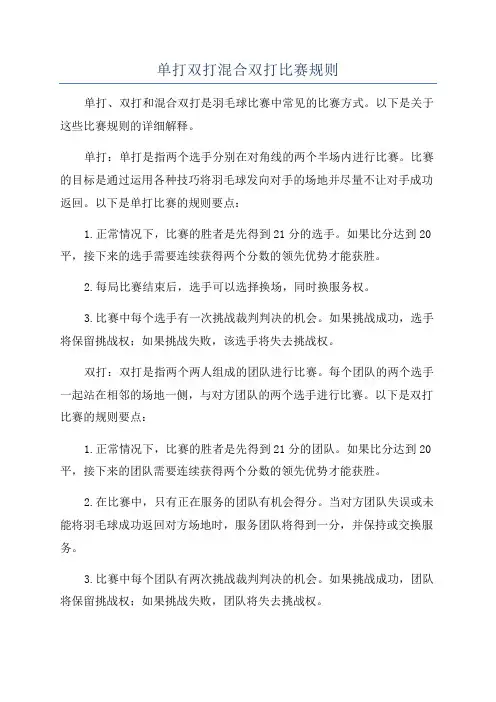 单打双打混合双打比赛规则

单打、双打和混合双打是羽毛球比赛中常见的比赛方式。以下是关于这些比赛规则的详细解释。

单打：单打是指两个选手分别在对角线的两个半场内进行比赛。比赛的目标是通过运用各种技巧将羽毛球发向对手的场地并尽量不让对手成功返回。以下是单打比赛的规则要点：

1.正常情况下，比赛的胜者是先得到21分的选手。如果比分达到20平，接下来的选手需要连续获得两个分数的领先优势才能获胜。

2.每局比赛结束后，选手可以选择换场，同时换服务权。

3.比赛中每个选手有一次挑战裁判判决的机会。如果挑战成功，选手将保留挑战权；如果挑战失败，该选手将失去挑战权。

双打：双打是指两个两人组成的团队进行比赛。每个团队的两个选手一起站在相邻的场地一侧，与对方团队的两个选手进行比赛。以下是双打比赛的规则要点：

1.正常情况下，比赛的胜者是先得到21分的团队。如果比分达到20平，接下来的团队需要连续获得两个分数的领先优势才能获胜。

2.在比赛中，只有正在服务的团队有机会得分。当对方团队失误或未能将羽毛球成功返回对方场地时，服务团队将得到一分，并保持或交换服务。

3.比赛中每个团队有两次挑战裁判判决的机会。如果挑战成功，团队将保留挑战权；如果挑战失败，团队将失去挑战权。